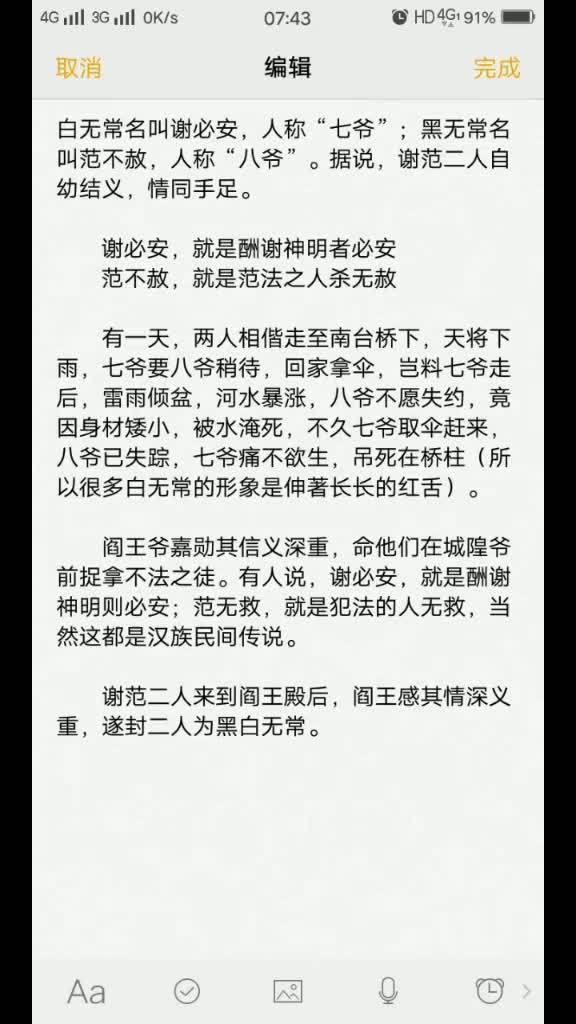 4G 3G 0K/s 07:43 HD 4G 91%

取消 编辑 完成

白无常名叫谢必安，人称“七爷”；黑无常名叫范不赦，人称“八爷”。据说，谢范二人自幼结义，情同手足。

谢必安，就是酬谢神明者必安
范不赦，就是范法之人杀无赦

有一天，两人相偕走至南台桥下，天将下雨，七爷要八爷稍待，回家拿伞，岂料七爷走后，雷雨倾盆，河水暴涨，八爷不愿失约，竟因身材矮小，被水淹死，不久七爷取伞赶来，八爷已失踪，七爷痛不欲生，吊死在桥柱（所以很多白无常的形象是伸著长长的红舌）。

阎王爷嘉勋其信义深重，命他们在城隍爷前捉拿不法之徒。有人说，谢必安，就是酬谢神明则必安；范无救，就是犯法的人无救，当然这都是汉族民间传说。

谢范二人来到阎王殿后，阎王感其情深义重，遂封二人为黑白无常。

Aa